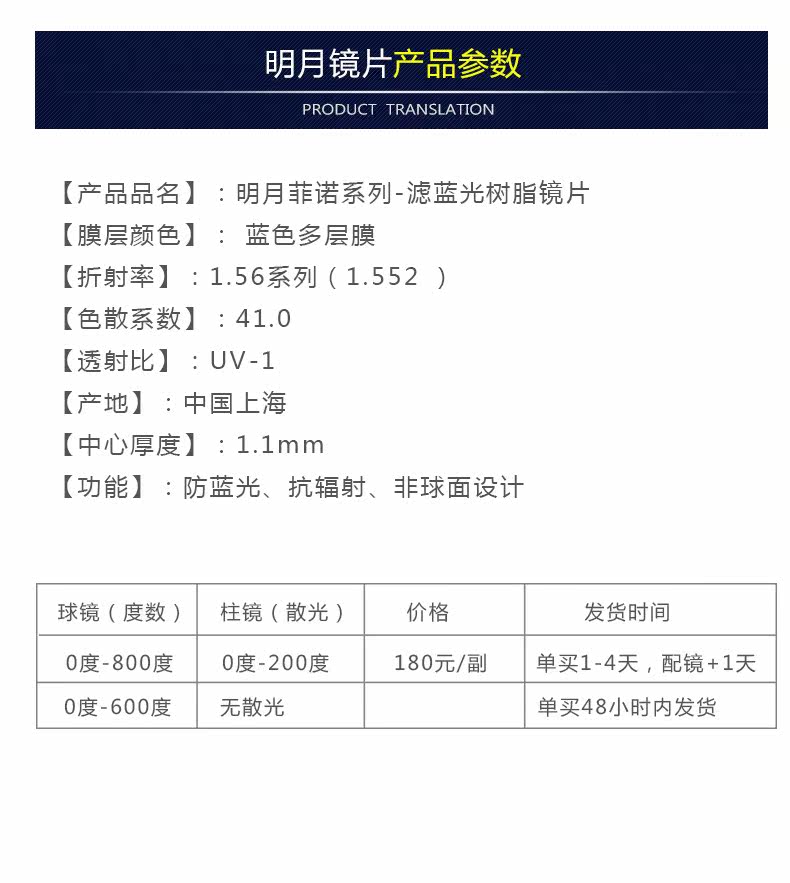 明月镜片产品参数

PRODUCT TRANSLATION

【产品品名】：明月菲诺系列-滤蓝光树脂镜片

【膜层颜色】：蓝色多层膜

【折射率】：1.56系列（1.552）

【色散系数】：41.0

【透射比】：UV-1

【产地】：中国上海

【中心厚度】：1.1mm

【功能】：防蓝光、抗辐射、非球面设计

| 球镜（度数） | 柱镜（散光） | 价格 | 发货时间 |
|---|---|---|---|
| 0度-800度 | 0度-200度 | 180元/副 | 单买1-4天，配镜+1天 |
| 0度-600度 | 无散光 |  | 单买48小时内发货 |